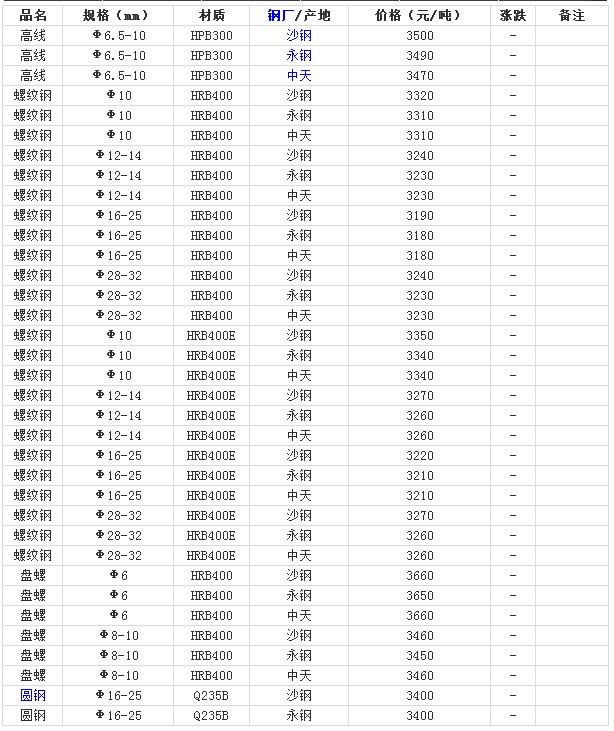 | 品名 | 规格（mm） | 材质 | 钢厂/产地 | 价格（元/吨） | 涨跌 | 备注 |
|---|---|---|---|---|---|---|
| 高线 | Φ6.5-10 | HPB300 | 沙钢 | 3500 | - | |
| 高线 | Φ6.5-10 | HPB300 | 永钢 | 3490 | - | |
| 高线 | Φ6.5-10 | HPB300 | 中天 | 3470 | - | |
| 螺纹钢 | Φ10 | HRB400 | 沙钢 | 3320 | - | |
| 螺纹钢 | Φ10 | HRB400 | 永钢 | 3310 | - | |
| 螺纹钢 | Φ10 | HRB400 | 中天 | 3310 | - | |
| 螺纹钢 | Φ12-14 | HRB400 | 沙钢 | 3240 | - | |
| 螺纹钢 | Φ12-14 | HRB400 | 永钢 | 3230 | - | |
| 螺纹钢 | Φ12-14 | HRB400 | 中天 | 3230 | - | |
| 螺纹钢 | Φ16-25 | HRB400 | 沙钢 | 3190 | - | |
| 螺纹钢 | Φ16-25 | HRB400 | 永钢 | 3180 | - | |
| 螺纹钢 | Φ16-25 | HRB400 | 中天 | 3180 | - | |
| 螺纹钢 | Φ28-32 | HRB400 | 沙钢 | 3240 | - | |
| 螺纹钢 | Φ28-32 | HRB400 | 永钢 | 3230 | - | |
| 螺纹钢 | Φ28-32 | HRB400 | 中天 | 3230 | - | |
| 螺纹钢 | Φ10 | HRB400E | 沙钢 | 3350 | - | |
| 螺纹钢 | Φ10 | HRB400E | 永钢 | 3340 | - | |
| 螺纹钢 | Φ10 | HRB400E | 中天 | 3340 | - | |
| 螺纹钢 | Φ12-14 | HRB400E | 沙钢 | 3270 | - | |
| 螺纹钢 | Φ12-14 | HRB400E | 永钢 | 3260 | - | |
| 螺纹钢 | Φ12-14 | HRB400E | 中天 | 3260 | - | |
| 螺纹钢 | Φ16-25 | HRB400E | 沙钢 | 3220 | - | |
| 螺纹钢 | Φ16-25 | HRB400E | 永钢 | 3210 | - | |
| 螺纹钢 | Φ16-25 | HRB400E | 中天 | 3210 | - | |
| 螺纹钢 | Φ28-32 | HRB400E | 沙钢 | 3270 | - | |
| 螺纹钢 | Φ28-32 | HRB400E | 永钢 | 3260 | - | |
| 螺纹钢 | Φ28-32 | HRB400E | 中天 | 3260 | - | |
| 盘螺 | Φ6 | HRB400 | 沙钢 | 3660 | - | |
| 盘螺 | Φ6 | HRB400 | 永钢 | 3650 | - | |
| 盘螺 | Φ6 | HRB400 | 中天 | 3660 | - | |
| 盘螺 | Φ8-10 | HRB400 | 沙钢 | 3460 | - | |
| 盘螺 | Φ8-10 | HRB400 | 永钢 | 3450 | - | |
| 盘螺 | Φ8-10 | HRB400 | 中天 | 3460 | - | |
| 圆钢 | Φ16-25 | Q235B | 沙钢 | 3400 | - | |
| 圆钢 | Φ16-25 | Q235B | 永钢 | 3400 | - | |